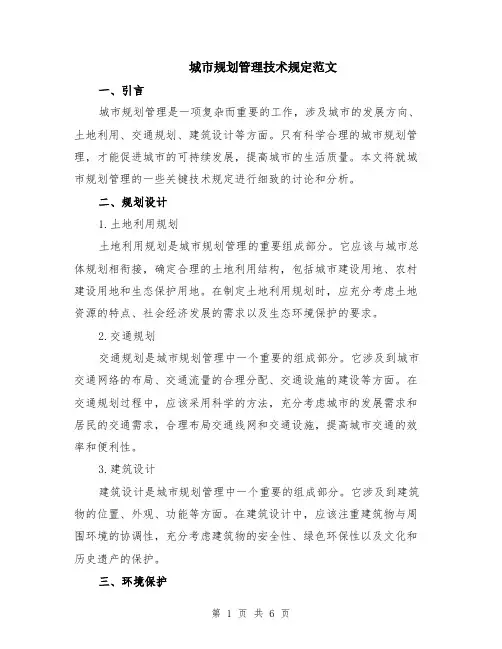 城市规划管理技术规定范文

一、引言

城市规划管理是一项复杂而重要的工作，涉及城市的发展方向、土地利用、交通规划、建筑设计等方面。只有科学合理的城市规划管理，才能促进城市的可持续发展，提高城市的生活质量。本文将就城市规划管理的一些关键技术规定进行细致的讨论和分析。

二、规划设计

1. 土地利用规划

土地利用规划是城市规划管理的重要组成部分。它应该与城市总体规划相衔接，确定合理的土地利用结构，包括城市建设用地、农村建设用地和生态保护用地。在制定土地利用规划时，应充分考虑土地资源的特点、社会经济发展的需求以及生态环境保护的要求。

2. 交通规划

交通规划是城市规划管理中一个重要的组成部分。它涉及到城市交通网络的布局、交通流量的合理分配、交通设施的建设等方面。在交通规划过程中，应该采用科学的方法，充分考虑城市的发展需求和居民的交通需求，合理布局交通线网和交通设施，提高城市交通的效率和便利性。

3. 建筑设计

建筑设计是城市规划管理中一个重要的组成部分。它涉及到建筑物的位置、外观、功能等方面。在建筑设计中，应该注重建筑物与周围环境的协调性，充分考虑建筑物的安全性、绿色环保性以及文化和历史遗产的保护。

三、环境保护

第 1 页 共 6 页